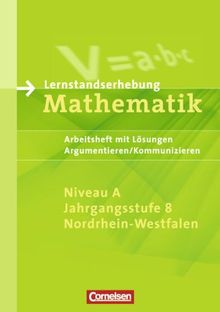 $V=a \cdot b \cdot c$

Lernstandserhebung
Mathematik

Arbeitsheft mit Lösungen
Argumentieren/Kommunizieren

Niveau A
Jahrgangsstufe 8
Nordrhein-Westfalen

Cornelsen